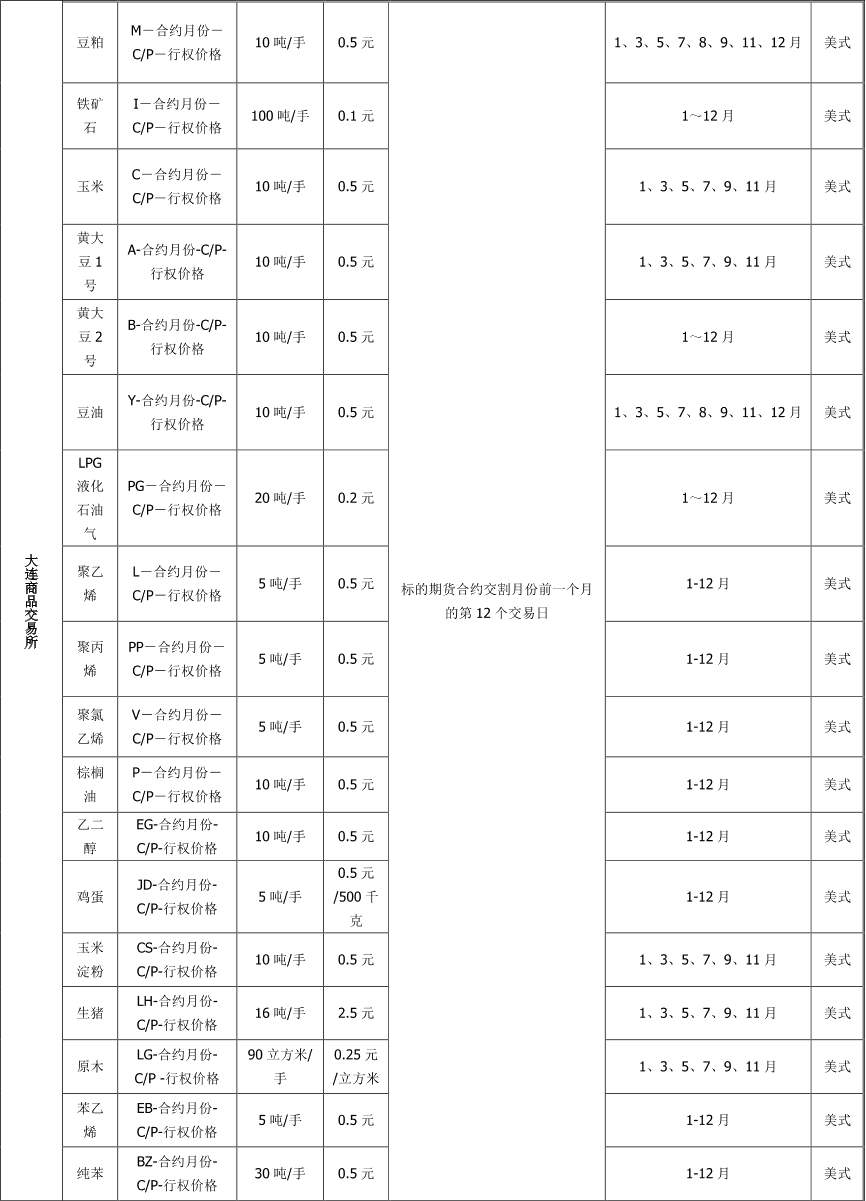 | 大连商品交易所 | 豆粕 | M－合约月份－C/P－行权价格 | 10 吨/手 | 0.5 元 | 标的期货合约交割月份前一个月的第 12 个交易日 | 1、3、5、7、8、9、11、12 月 | 美式 |
|---|---|---|---|---|---|---|---|
| | 铁矿石 | I－合约月份－C/P－行权价格 | 100 吨/手 | 0.1 元 | | 1～12 月 | 美式 |
| | 玉米 | C－合约月份－C/P－行权价格 | 10 吨/手 | 0.5 元 | | 1、3、5、7、9、11 月 | 美式 |
| | 黄大豆 1 号 | A-合约月份-C/P-行权价格 | 10 吨/手 | 0.5 元 | | 1、3、5、7、9、11 月 | 美式 |
| | 黄大豆 2 号 | B-合约月份-C/P-行权价格 | 10 吨/手 | 0.5 元 | | 1～12 月 | 美式 |
| | 豆油 | Y-合约月份-C/P-行权价格 | 10 吨/手 | 0.5 元 | | 1、3、5、7、8、9、11、12 月 | 美式 |
| | LPG 液化石油气 | PG－合约月份－C/P－行权价格 | 20 吨/手 | 0.2 元 | | 1～12 月 | 美式 |
| | 聚乙烯 | L－合约月份－C/P－行权价格 | 5 吨/手 | 0.5 元 | | 1-12 月 | 美式 |
| | 聚丙烯 | PP－合约月份－C/P－行权价格 | 5 吨/手 | 0.5 元 | | 1-12 月 | 美式 |
| | 聚氯乙烯 | V－合约月份－C/P－行权价格 | 5 吨/手 | 0.5 元 | | 1-12 月 | 美式 |
| | 棕榈油 | P－合约月份－C/P－行权价格 | 10 吨/手 | 0.5 元 | | 1-12 月 | 美式 |
| | 乙二醇 | EG-合约月份-C/P-行权价格 | 10 吨/手 | 0.5 元 | | 1-12 月 | 美式 |
| | 鸡蛋 | JD-合约月份-C/P-行权价格 | 5 吨/手 | 0.5 元/500 千克 | | 1-12 月 | 美式 |
| | 玉米淀粉 | CS-合约月份-C/P-行权价格 | 10 吨/手 | 0.5 元 | | 1、3、5、7、9、11 月 | 美式 |
| | 生猪 | LH-合约月份-C/P-行权价格 | 16 吨/手 | 2.5 元 | | 1、3、5、7、9、11 月 | 美式 |
| | 原木 | LG-合约月份-C/P -行权价格 | 90 立方米/手 | 0.25 元/立方米 | | 1、3、5、7、9、11 月 | 美式 |
| | 苯乙烯 | EB-合约月份-C/P-行权价格 | 5 吨/手 | 0.5 元 | | 1-12 月 | 美式 |
| | 纯苯 | BZ-合约月份-C/P-行权价格 | 30 吨/手 | 0.5 元 | | 1-12 月 | 美式 |